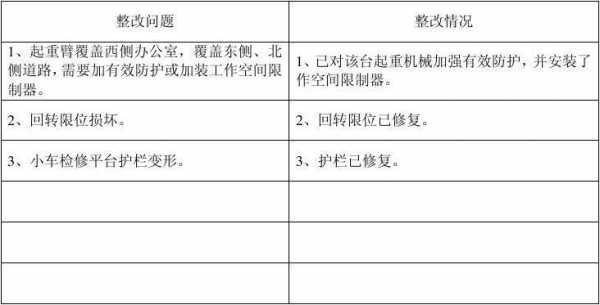 | 整改问题 | 整改情况 |
|---|---|
| 1、起重臂覆盖西侧办公室，覆盖东侧、北侧道路，需要加有效防护或加装工作空间限制器。 | 1、已对该台起重机械加强有效防护，并安装了作空间限制器。 |
| 2、回转限位损坏。 | 2、回转限位已修复。 |
| 3、小车检修平台护栏变形。 | 3、护栏已修复。 |
| | |
| | |
| | |